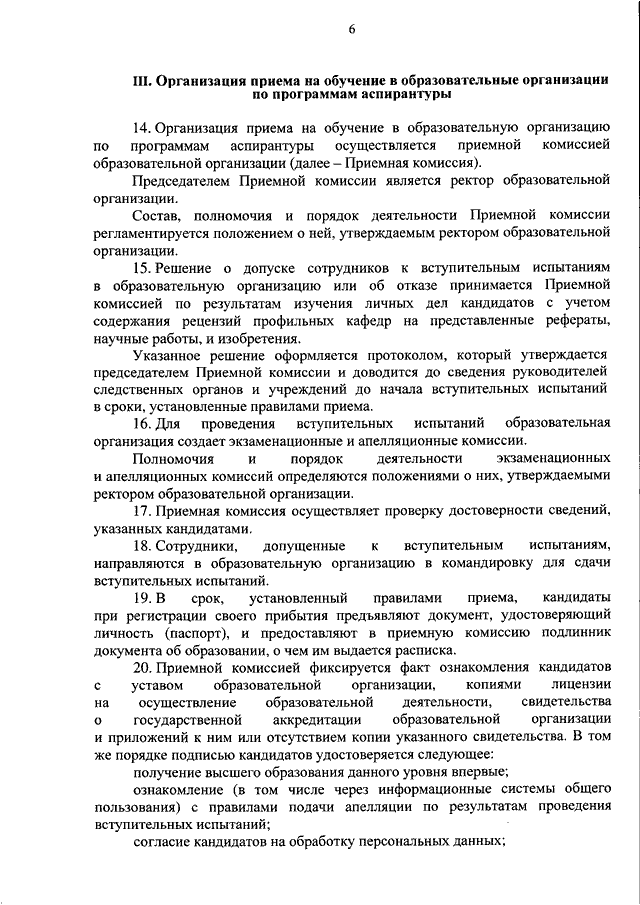 6

III. Организация приема на обучение в образовательные организации по программам аспирантуры

14. Организация приема на обучение в образовательную организацию по программам аспирантуры осуществляется приемной комиссией образовательной организации (далее – Приемная комиссия).

Председателем Приемной комиссии является ректор образовательной организации.

Состав, полномочия и порядок деятельности Приемной комиссии регламентируется положением о ней, утверждаемым ректором образовательной организации.

15. Решение о допуске сотрудников к вступительным испытаниям в образовательную организацию или об отказе принимается Приемной комиссией по результатам изучения личных дел кандидатов с учетом содержания рецензий профильных кафедр на представленные рефераты, научные работы, и изобретения.

Указанное решение оформляется протоколом, который утверждается председателем Приемной комиссии и доводится до сведения руководителей следственных органов и учреждений до начала вступительных испытаний в сроки, установленные правилами приема.

16. Для проведения вступительных испытаний образовательная организация создает экзаменационные и апелляционные комиссии.

Полномочия и порядок деятельности экзаменационных и апелляционных комиссий определяются положениями о них, утверждаемыми ректором образовательной организации.

17. Приемная комиссия осуществляет проверку достоверности сведений, указанных кандидатами.

18. Сотрудники, допущенные к вступительным испытаниям, направляются в образовательную организацию в командировку для сдачи вступительных испытаний.

19. В срок, установленный правилами приема, кандидаты при регистрации своего прибытия предъявляют документ, удостоверяющий личность (паспорт), и предоставляют в приемную комиссию подлинник документа об образовании, о чем им выдается расписка.

20. Приемной комиссией фиксируется факт ознакомления кандидатов с уставом образовательной организации, копиями лицензии на осуществление образовательной деятельности, свидетельства о государственной аккредитации образовательной организации и приложений к ним или отсутствием копии указанного свидетельства. В том же порядке подписью кандидатов удостоверяется следующее:

получение высшего образования данного уровня впервые;

ознакомление (в том числе через информационные системы общего пользования) с правилами подачи апелляции по результатам проведения вступительных испытаний;

согласие кандидатов на обработку персональных данных;